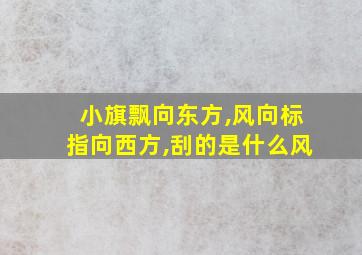 小旗飘向东方,风向标指向西方,刮的是什么风